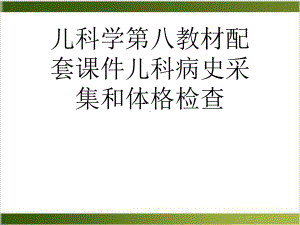 儿科学第八教材配套课件儿科病史采集和体格检查